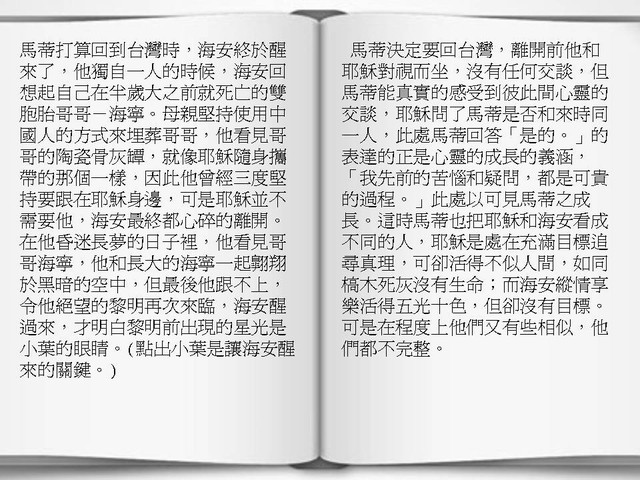 馬蒂打算回到台灣時，海安終於醒來了，他獨自一人的時候，海安回想起自己在半歲大之前就死亡的雙胞胎哥哥－海寧。母親堅持使用中國人的方式來埋葬哥哥，他看見哥哥的陶瓷骨灰罈，就像耶穌隨身攜帶的那個一樣，因此他曾經三度堅持要跟在耶穌身邊，可是耶穌並不需要他，海安最終都心碎的離開。在他昏迷長夢的日子裡，他看見哥哥海寧，他和長大的海寧一起翱翔於黑暗的空中，但最後他跟不上，令他絕望的黎明再次來臨，海安醒過來，才明白黎明前出現的星光是小葉的眼睛。(點出小葉是讓海安醒來的關鍵。)

馬蒂決定要回台灣，離開前他和耶穌對視而坐，沒有任何交談，但馬蒂能真實的感受到彼此間心靈的交談，耶穌問了馬蒂是否和來時同一人，此處馬蒂回答「是的。」的表達的正是心靈的成長的義涵，「我先前的苦惱和疑問，都是可貴的過程。」此處以可見馬蒂之成長。這時馬蒂也把耶穌和海安看成不同的人，耶穌是處在充滿目標追尋真理，可卻活得不似人間，如同槁木死灰沒有生命；而海安縱情享樂活得五光十色，但卻沒有目標。可是在程度上他們又有些相似，他們都不完整。